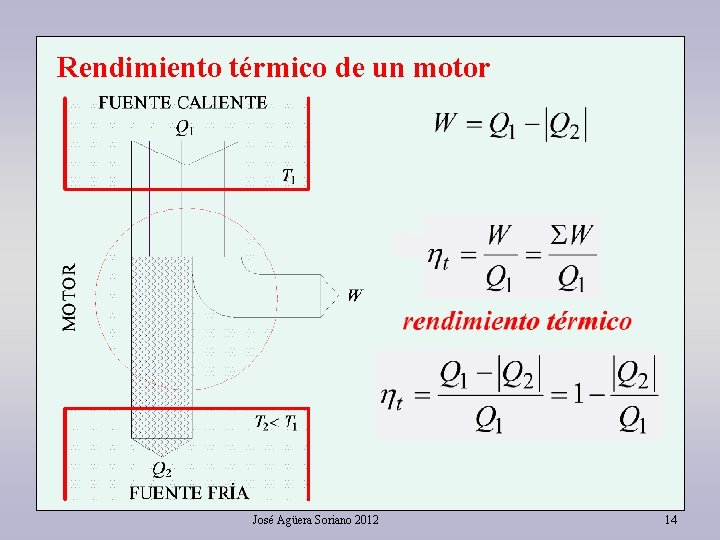 Rendimiento térmico de un motor

FUENTE CALIENTE

$Q_1$

$T_1$

MOTOR

$W$

$T_2 < T_1$

$Q_2$

FUENTE FRÍA

$W = Q_1 - |Q_2|$

$\eta_t = \frac{W}{Q_1} = \frac{\Sigma W}{Q_1}$

rendimiento térmico

$\eta_t = \frac{Q_1 - |Q_2|}{Q_1} = 1 - \frac{|Q_2|}{Q_1}$

José Agüera Soriano 2012

14